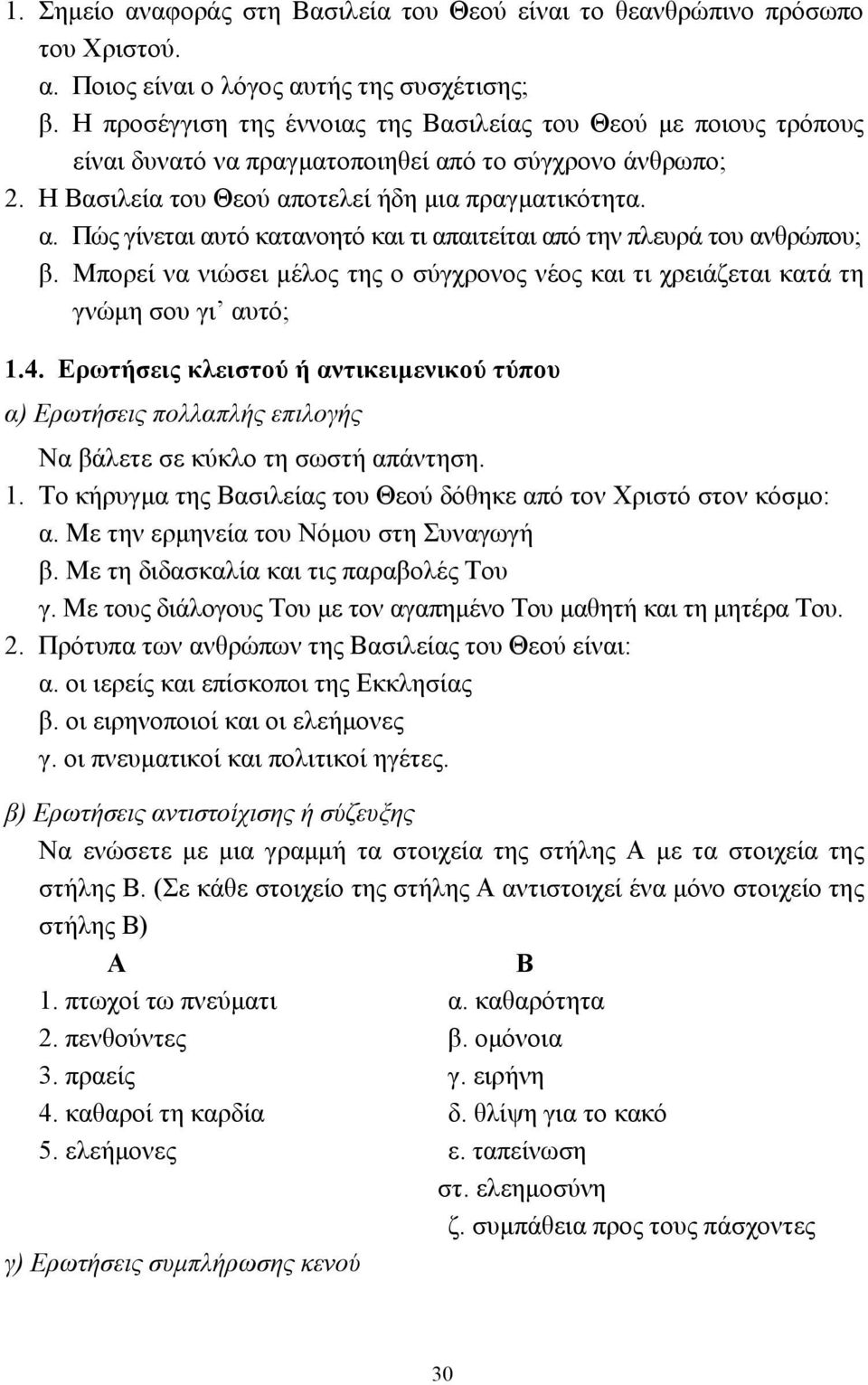 1. Σημείο αναφοράς στη Βασιλεία του Θεού είναι το θεανθρώπινο πρόσωπο του Χριστού.
α. Ποιος είναι ο λόγος αυτής της συσχέτισης;
β. Η προσέγγιση της έννοιας της Βασιλείας του Θεού με ποιους τρόπους είναι δυνατό να πραγματοποιηθεί από το σύγχρονο άνθρωπο;
2. Η Βασιλεία του Θεού αποτελεί ήδη μια πραγματικότητα.
α. Πώς γίνεται αυτό κατανοητό και τι απαιτείται από την πλευρά του ανθρώπου;
β. Μπορεί να νιώσει μέλος της ο σύγχρονος νέος και τι χρειάζεται κατά τη γνώμη σου γι' αυτό;

1.4. Ερωτήσεις κλειστού ή αντικειμενικού τύπου

α) Ερωτήσεις πολλαπλής επιλογής

Να βάλετε σε κύκλο τη σωστή απάντηση.
1. Το κήρυγμα της Βασιλείας του Θεού δόθηκε από τον Χριστό στον κόσμο:
α. Με την ερμηνεία του Νόμου στη Συναγωγή
β. Με τη διδασκαλία και τις παραβολές Του
γ. Με τους διάλογους Του με τον αγαπημένο Του μαθητή και τη μητέρα Του.
2. Πρότυπα των ανθρώπων της Βασιλείας του Θεού είναι:
α. οι ιερείς και επίσκοποι της Εκκλησίας
β. οι ειρηνοποιοί και οι ελεήμονες
γ. οι πνευματικοί και πολιτικοί ηγέτες.

β) Ερωτήσεις αντιστοίχισης ή σύζευξης

Να ενώσετε με μια γραμμή τα στοιχεία της στήλης Α με τα στοιχεία της στήλης Β. (Σε κάθε στοιχείο της στήλης Α αντιστοιχεί ένα μόνο στοιχείο της στήλης Β)

| Α | Β |
|---|---|
| 1. πτωχοί τω πνεύματι | α. καθαρότητα |
| 2. πενθούντες | β. ομόνοια |
| 3. πραείς | γ. ειρήνη |
| 4. καθαροί τη καρδία | δ. θλίψη για το κακό |
| 5. ελεήμονες | ε. ταπείνωση |
| | στ. ελεημοσύνη |
| | ζ. συμπάθεια προς τους πάσχοντες |

γ) Ερωτήσεις συμπλήρωσης κενού

30